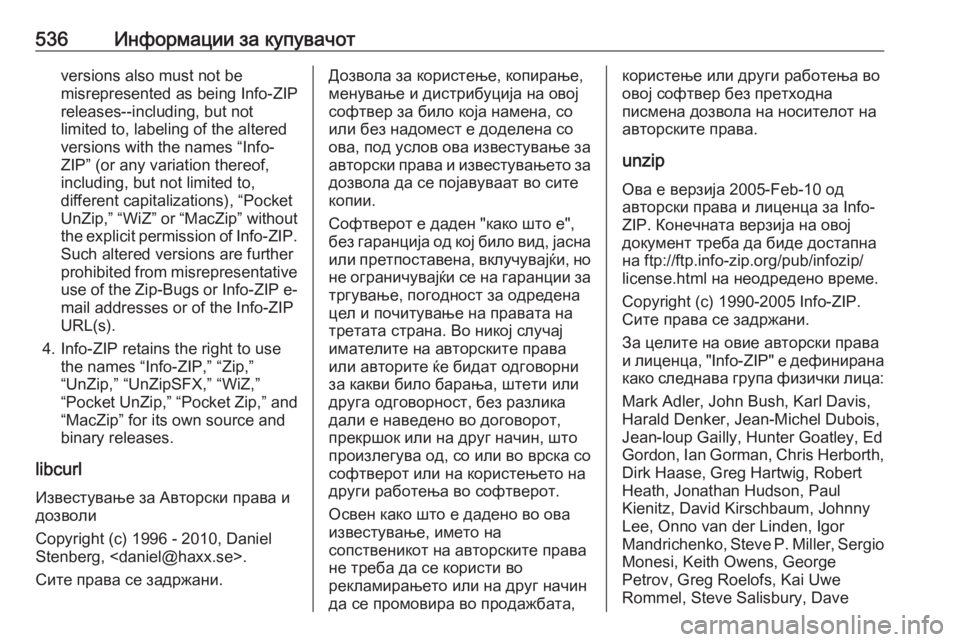 536 Информации за купувачот

versions also must not be misrepresented as being Info-ZIP releases--including, but not limited to, labeling of the altered versions with the names “Info-ZIP” (or any variation thereof, including, but not limited to, different capitalizations), “Pocket UnZip,” “WiZ” or “MacZip” without the explicit permission of Info-ZIP. Such altered versions are further prohibited from misrepresentative use of the Zip-Bugs or Info-ZIP e-mail addresses or of the Info-ZIP URL(s).

4. Info-ZIP retains the right to use the names “Info-ZIP,” “Zip,” “UnZip,” “UnZipSFX,” “WiZ,” “Pocket UnZip,” “Pocket Zip,” and “MacZip” for its own source and binary releases.

libcurl

Известување за Авторски права и дозволи

Copyright (c) 1996 - 2010, Daniel Stenberg, <daniel@haxx.se>.

Сите права се задржани.

Дозвола за користење, копирање, менување и дистрибуција на овој софтвер за било која намена, со или без надомест е доделена со ова, под услов ова известување за авторски права и известувањето за дозвола да се појавуваат во сите копии.

Софтверот е даден "како што е", без гаранција од кој било вид, јасна или претпоставена, вклучувајќи, но не ограничувајќи се на гаранции за тргување, погодност за одредена цел и почитување на правата на третата страна. Во никој случај имателите на авторските права или авторите ќе бидат одговорни за какви било барања, штети или друга одговорност, без разлика дали е наведено во договорот, прекршок или на друг начин, што произлегува од, со или во врска со софтверот или на користењето на други работења во софтверот.

Освен како што е дадено во ова известување, името на сопственикот на авторските права не треба да се користи во рекламирањето или на друг начин да се промовира во продажбата, користење или други работења во овој софтвер без претходна писмена дозвола на носителот на авторските права.

unzip

Ова е верзија 2005-Feb-10 од авторски права и лиценца за Info-ZIP. Конечната верзија на овој документ треба да биде достапна на ftp://ftp.info-zip.org/pub/infozip/license.html на неодредено време.

Copyright (c) 1990-2005 Info-ZIP. Сите права се задржани.

За целите на овие авторски права и лиценца, "Info-ZIP" е дефинирана како следнава група физички лица:

Mark Adler, John Bush, Karl Davis, Harald Denker, Jean-Michel Dubois, Jean-loup Gailly, Hunter Goatley, Ed Gordon, Ian Gorman, Chris Herborth, Dirk Haase, Greg Hartwig, Robert Heath, Jonathan Hudson, Paul Kienitz, David Kirschbaum, Johnny Lee, Onno van der Linden, Igor Mandrichenko, Steve P. Miller, Sergio Monesi, Keith Owens, George Petrov, Greg Roelofs, Kai Uwe Rommel, Steve Salisbury, Dave

carmanualsonline.info